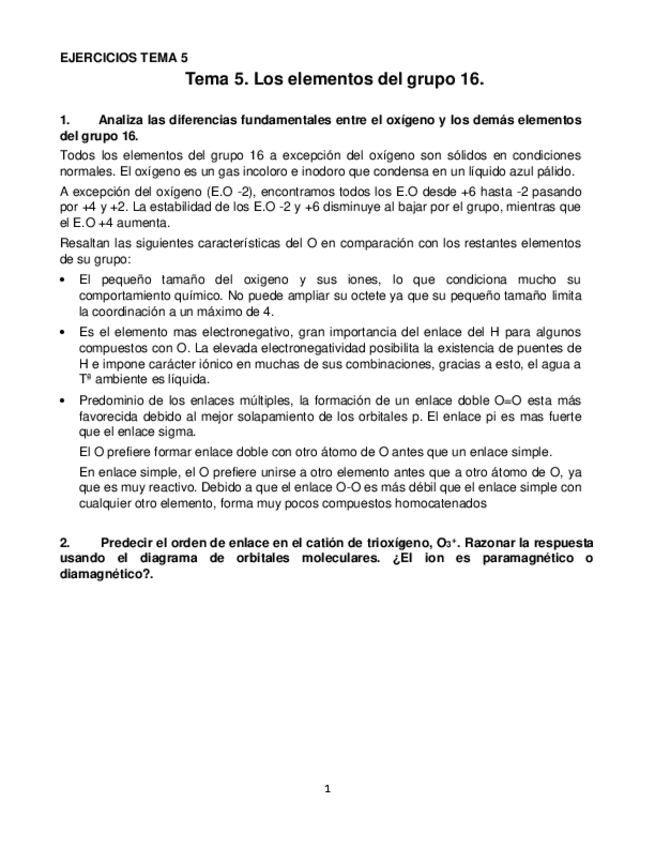 EJERCICIOS TEMA 5

Tema 5. Los elementos del grupo 16.

1. Analiza las diferencias fundamentales entre el oxígeno y los demás elementos del grupo 16.

Todos los elementos del grupo 16 a excepción del oxígeno son sólidos en condiciones normales. El oxígeno es un gas incoloro e inodoro que condensa en un líquido azul pálido.

A excepción del oxígeno (E.O -2), encontramos todos los E.O desde +6 hasta -2 pasando por +4 y +2. La estabilidad de los E.O -2 y +6 disminuye al bajar por el grupo, mientras que el E.O +4 aumenta.

Resaltan las siguientes características del O en comparación con los restantes elementos de su grupo:

• El pequeño tamaño del oxigeno y sus iones, lo que condiciona mucho su comportamiento químico. No puede ampliar su octete ya que su pequeño tamaño limita la coordinación a un máximo de 4.

• Es el elemento mas electronegativo, gran importancia del enlace del H para algunos compuestos con O. La elevada electronegatividad posibilita la existencia de puentes de H e impone carácter iónico en muchas de sus combinaciones, gracias a esto, el agua a Tª ambiente es líquida.

• Predominio de los enlaces múltiples, la formación de un enlace doble O=O esta más favorecida debido al mejor solapamiento de los orbitales p. El enlace pi es mas fuerte que el enlace sigma.

El O prefiere formar enlace doble con otro átomo de O antes que un enlace simple.

En enlace simple, el O prefiere unirse a otro elemento antes que a otro átomo de O, ya que es muy reactivo. Debido a que el enlace O-O es más débil que el enlace simple con cualquier otro elemento, forma muy pocos compuestos homocatenados

2. Predecir el orden de enlace en el catión de trioxígeno, $O_3^+$. Razonar la respuesta usando el diagrama de orbitales moleculares. ¿El ion es paramagnético o diamagnético?.

1